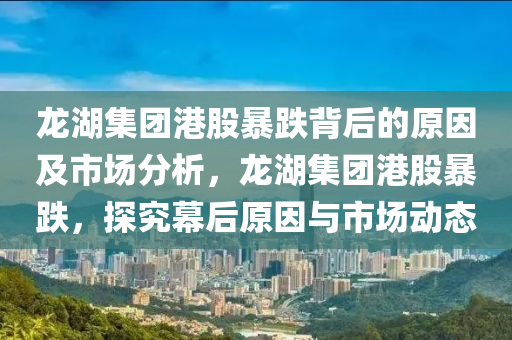 龙湖集团港股暴跌背后的原因及市场分析，龙湖集团港股暴跌，探究幕后原因与市场动态